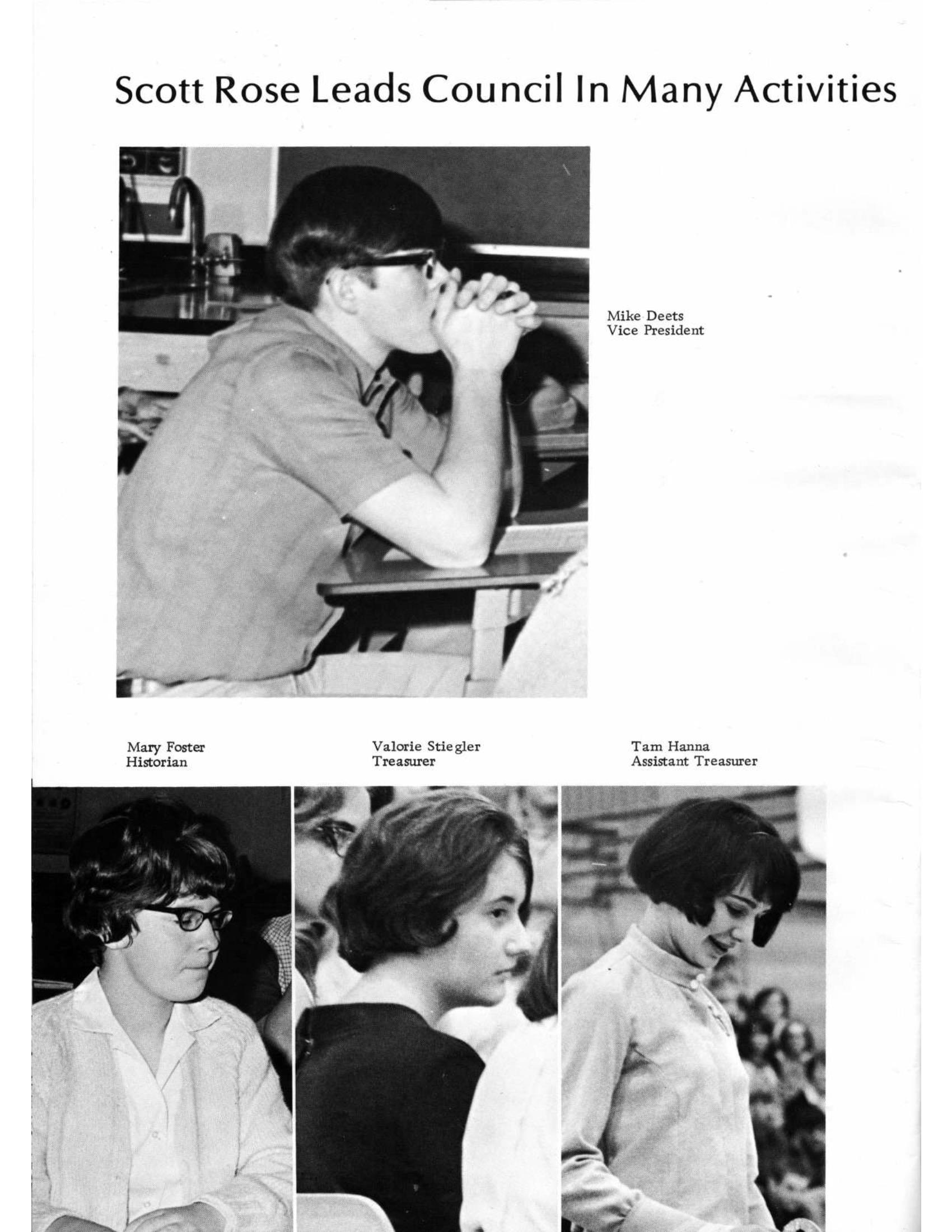 Scott Rose Leads Council In Many Activities

Mike Deets
Vice President

Mary Foster
Historian

Valorie Stiegler
Treasurer

Tam Hanna
Assistant Treasurer